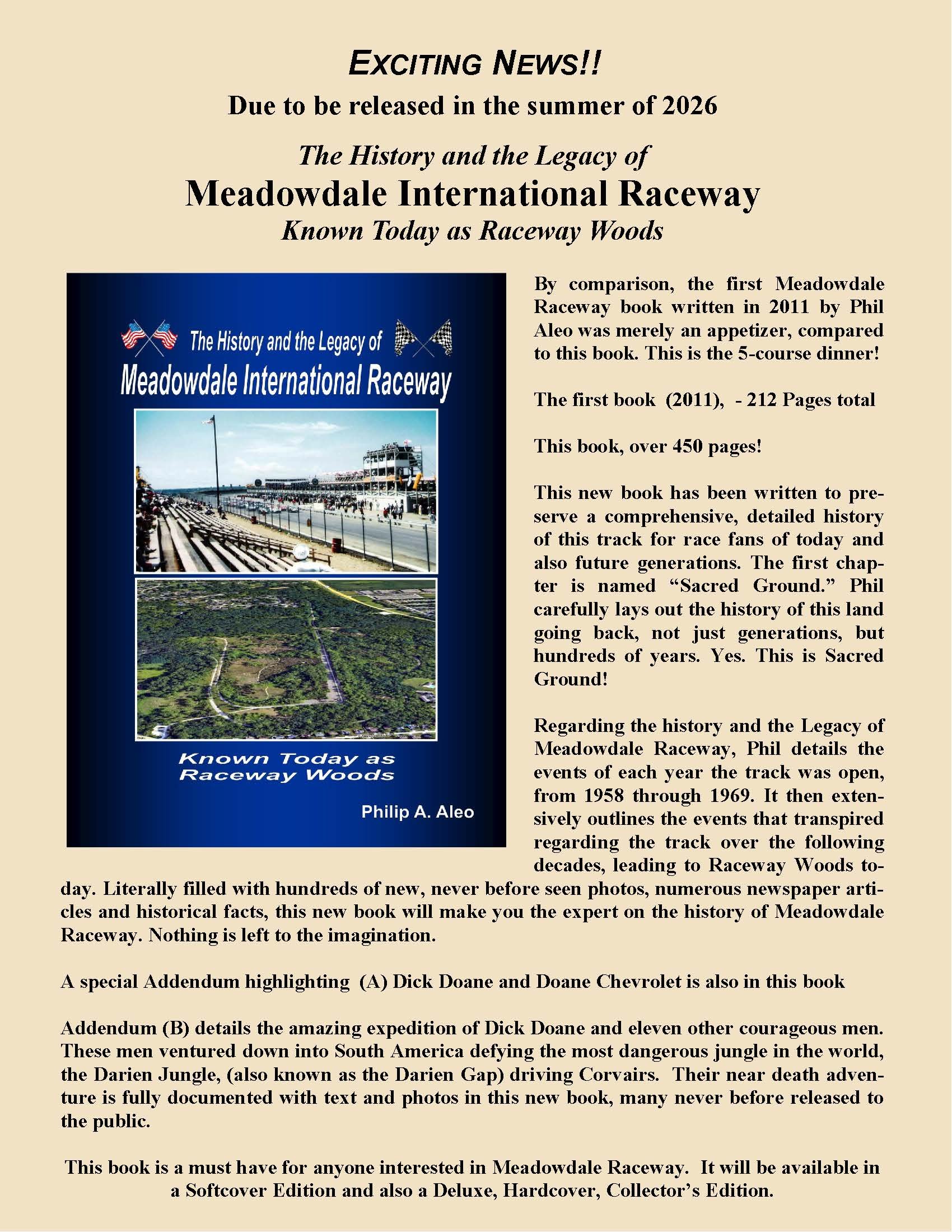 EXCITING NEWS!!

Due to be released in the summer of 2026

The History and the Legacy of
Meadowdale International Raceway
Known Today as Raceway Woods

The History and the Legacy of
Meadowdale International Raceway

Known Today as Raceway Woods

Philip A. Aleo

By comparison, the first Meadowdale Raceway book written in 2011 by Phil Aleo was merely an appetizer, compared to this book. This is the 5-course dinner!

The first book (2011), - 212 Pages total

This book, over 450 pages!

This new book has been written to preserve a comprehensive, detailed history of this track for race fans of today and also future generations. The first chapter is named “Sacred Ground.” Phil carefully lays out the history of this land going back, not just generations, but hundreds of years. Yes. This is Sacred Ground!

Regarding the history and the Legacy of Meadowdale Raceway, Phil details the events of each year the track was open, from 1958 through 1969. It then extensively outlines the events that transpired regarding the track over the following decades, leading to Raceway Woods today. Literally filled with hundreds of new, never before seen photos, numerous newspaper articles and historical facts, this new book will make you the expert on the history of Meadowdale Raceway. Nothing is left to the imagination.

A special Addendum highlighting (A) Dick Doane and Doane Chevrolet is also in this book

Addendum (B) details the amazing expedition of Dick Doane and eleven other courageous men. These men ventured down into South America defying the most dangerous jungle in the world, the Darien Jungle, (also known as the Darien Gap) driving Corvairs. Their near death adventure is fully documented with text and photos in this new book, many never before released to the public.

This book is a must have for anyone interested in Meadowdale Raceway. It will be available in a Softcover Edition and also a Deluxe, Hardcover, Collector’s Edition.